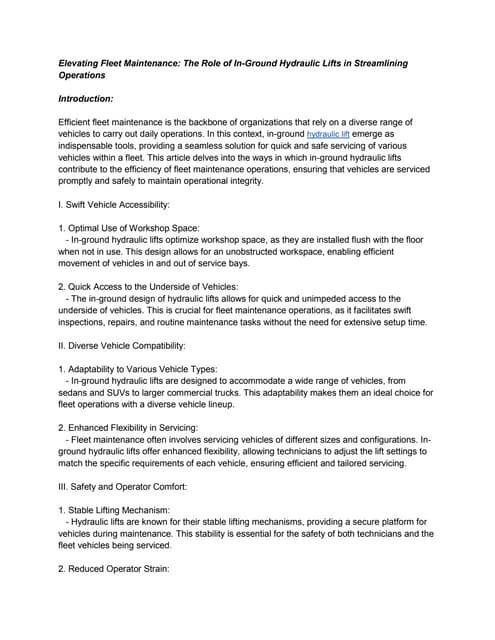 Elevating Fleet Maintenance: The Role of In-Ground Hydraulic Lifts in Streamlining Operations

Introduction:

Efficient fleet maintenance is the backbone of organizations that rely on a diverse range of vehicles to carry out daily operations. In this context, in-ground hydraulic lift emerge as indispensable tools, providing a seamless solution for quick and safe servicing of various vehicles within a fleet. This article delves into the ways in which in-ground hydraulic lifts contribute to the efficiency of fleet maintenance operations, ensuring that vehicles are serviced promptly and safely to maintain operational integrity.

I. Swift Vehicle Accessibility:

1. Optimal Use of Workshop Space:
- In-ground hydraulic lifts optimize workshop space, as they are installed flush with the floor when not in use. This design allows for an unobstructed workspace, enabling efficient movement of vehicles in and out of service bays.

2. Quick Access to the Underside of Vehicles:
- The in-ground design of hydraulic lifts allows for quick and unimpeded access to the underside of vehicles. This is crucial for fleet maintenance operations, as it facilitates swift inspections, repairs, and routine maintenance tasks without the need for extensive setup time.

II. Diverse Vehicle Compatibility:

1. Adaptability to Various Vehicle Types:
- In-ground hydraulic lifts are designed to accommodate a wide range of vehicles, from sedans and SUVs to larger commercial trucks. This adaptability makes them an ideal choice for fleet operations with a diverse vehicle lineup.

2. Enhanced Flexibility in Servicing:
- Fleet maintenance often involves servicing vehicles of different sizes and configurations. In-ground hydraulic lifts offer enhanced flexibility, allowing technicians to adjust the lift settings to match the specific requirements of each vehicle, ensuring efficient and tailored servicing.

III. Safety and Operator Comfort:

1. Stable Lifting Mechanism:
- Hydraulic lifts are known for their stable lifting mechanisms, providing a secure platform for vehicles during maintenance. This stability is essential for the safety of both technicians and the fleet vehicles being serviced.

2. Reduced Operator Strain: